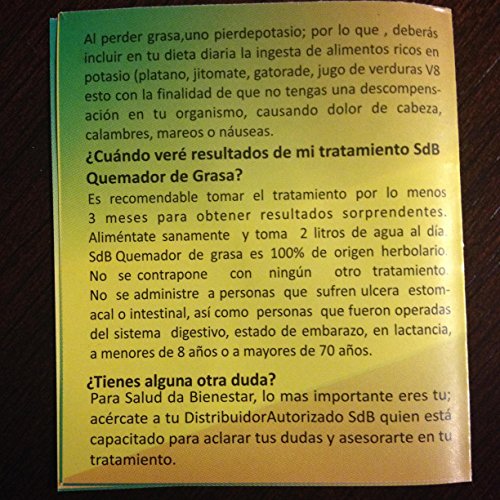 Al perder grasa,uno pierdepotasio; por lo que , deberás incluir en tu dieta diaria la ingesta de alimentos ricos en potasio (platano, jitomate, gatorade, jugo de verduras V8 esto con la finalidad de que no tengas una descompensación en tu organismo, causando dolor de cabeza, calambres, mareos o náuseas.

¿Cuándo veré resultados de mi tratamiento SdB Quemador de Grasa?

Es recomendable tomar el tratamiento por lo menos 3 meses para obtener resultados sorprendentes. Aliméntate sanamente y toma 2 litros de agua al día. SdB Quemador de grasa es 100% de origen herbolario. No se contrapone con ningún otro tratamiento. No se administre a personas que sufren ulcera estomacal o intestinal, así como personas que fueron operadas del sistema digestivo, estado de embarazo, en lactancia, a menores de 8 años o a mayores de 70 años.

¿Tienes alguna otra duda?

Para Salud da Bienestar, lo mas importante eres tu; acércate a tu DistribuidorAutorizado SdB quien está capacitado para aclarar tus dudas y asesorarte en tu tratamiento.